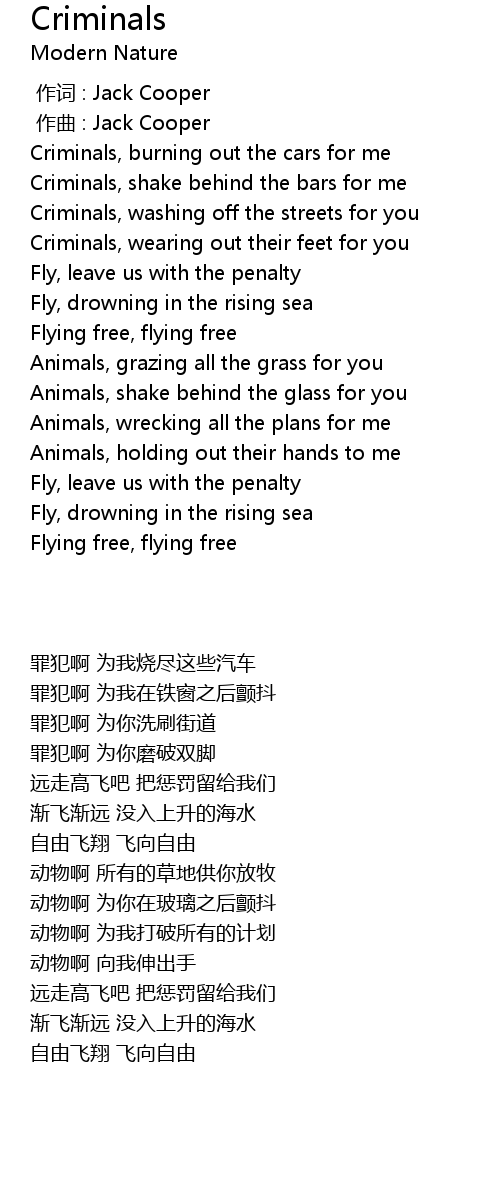 Criminals
Modern Nature

作词 : Jack Cooper
作曲 : Jack Cooper
Criminals, burning out the cars for me
Criminals, shake behind the bars for me
Criminals, washing off the streets for you
Criminals, wearing out their feet for you
Fly, leave us with the penalty
Fly, drowning in the rising sea
Flying free, flying free
Animals, grazing all the grass for you
Animals, shake behind the glass for you
Animals, wrecking all the plans for me
Animals, holding out their hands to me
Fly, leave us with the penalty
Fly, drowning in the rising sea
Flying free, flying free

罪犯啊 为我烧尽这些汽车
罪犯啊 为我在铁窗之后颤抖
罪犯啊 为你洗刷街道
罪犯啊 为你磨破双脚
远走高飞吧 把惩罚留给我们
渐飞渐远 没入上升的海水
自由飞翔 飞向自由
动物啊 所有的草地供你放牧
动物啊 为你在玻璃之后颤抖
动物啊 为我打破所有的计划
动物啊 向我伸出手
远走高飞吧 把惩罚留给我们
渐飞渐远 没入上升的海水
自由飞翔 飞向自由